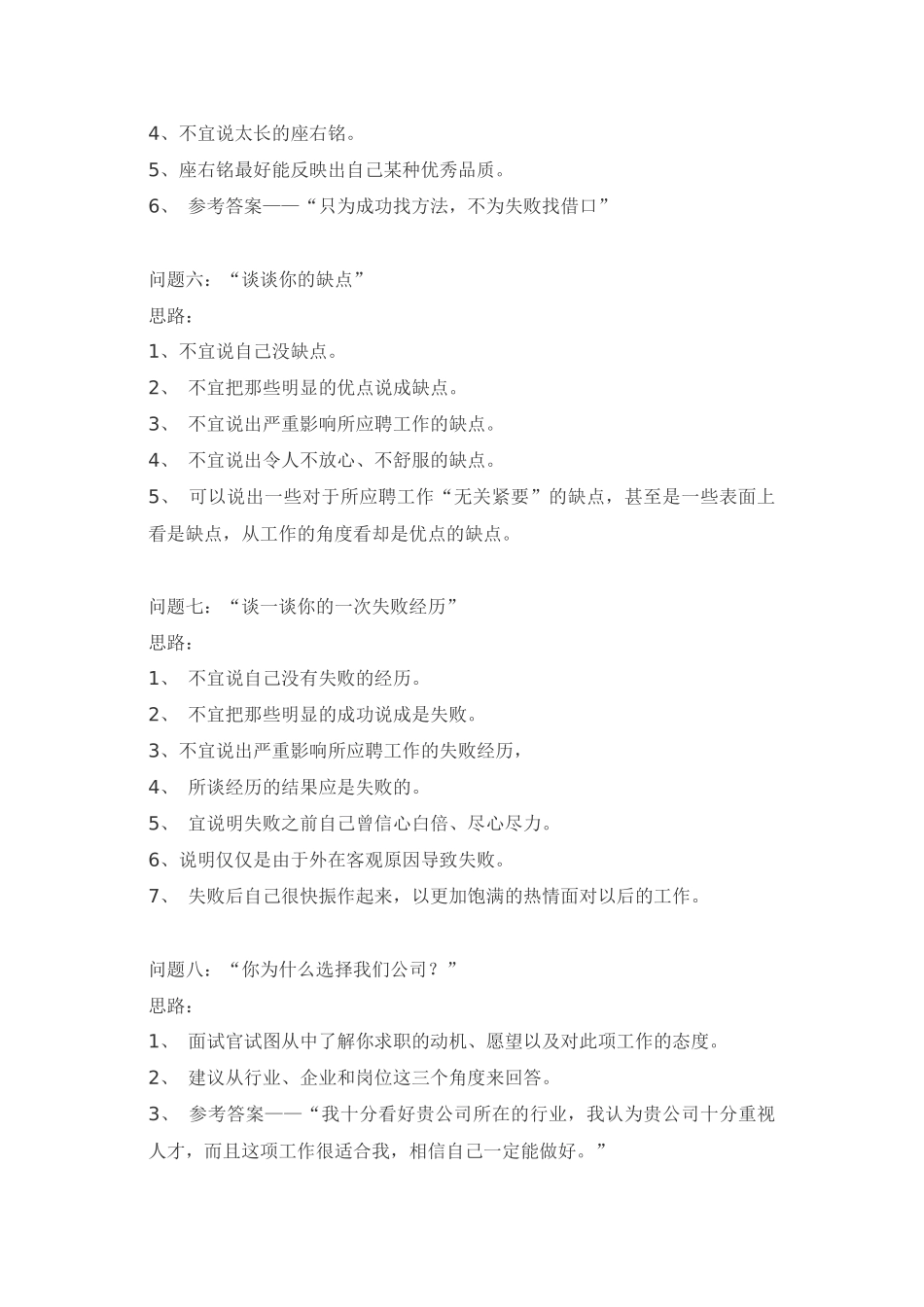 4、不宜说太长的座右铭。
5、座右铭最好能反映出自己某种优秀品质。
6、 参考答案——“只为成功找方法，不为失败找借口”

问题六：“谈谈你的缺点”
思路：
1、不宜说自己没缺点。
2、 不宜把那些明显的优点说成缺点。
3、 不宜说出严重影响所应聘工作的缺点。
4、 不宜说出令人不放心、不舒服的缺点。
5、 可以说出一些对于所应聘工作“无关紧要”的缺点，甚至是一些表面上看是缺点，从工作的角度看却是优点的缺点。

问题七：“谈一谈你的一次失败经历”
思路：
1、 不宜说自己没有失败的经历。
2、 不宜把那些明显的成功说成是失败。
3、不宜说出严重影响所应聘工作的失败经历，
4、 所谈经历的结果应是失败的。
5、 宜说明失败之前自己曾信心白倍、尽心尽力。
6、说明仅仅是由于外在客观原因导致失败。
7、 失败后自己很快振作起来，以更加饱满的热情面对以后的工作。

问题八：“你为什么选择我们公司？”
思路：
1、 面试官试图从中了解你求职的动机、愿望以及对此项工作的态度。
2、 建议从行业、企业和岗位这三个角度来回答。
3、 参考答案——“我十分看好贵公司所在的行业，我认为贵公司十分重视人才，而且这项工作很适合我，相信自己一定能做好。”